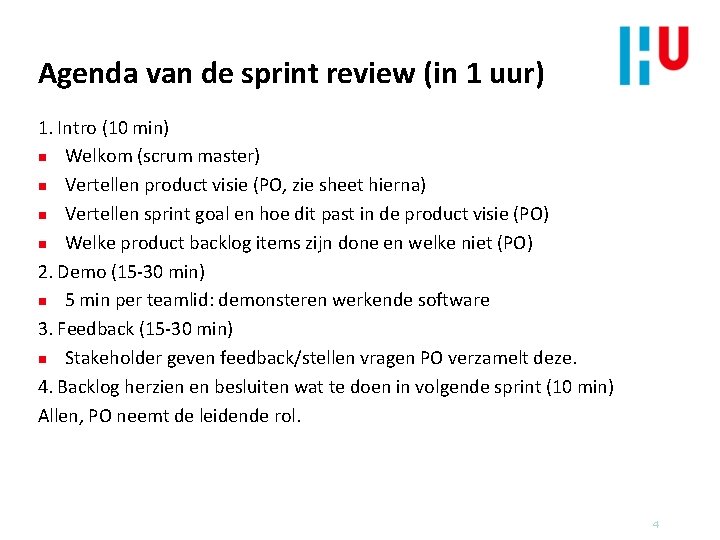 Agenda van de sprint review (in 1 uur)

1. Intro (10 min)
• Welkom (scrum master)
• Vertellen product visie (PO, zie sheet hierna)
• Vertellen sprint goal en hoe dit past in de product visie (PO)
• Welke product backlog items zijn done en welke niet (PO)
2. Demo (15-30 min)
• 5 min per teamlid: demonsteren werkende software
3. Feedback (15-30 min)
• Stakeholder geven feedback/stellen vragen PO verzamelt deze.
4. Backlog herzien en besluiten wat te doen in volgende sprint (10 min)
Allen, PO neemt de leidende rol.

4